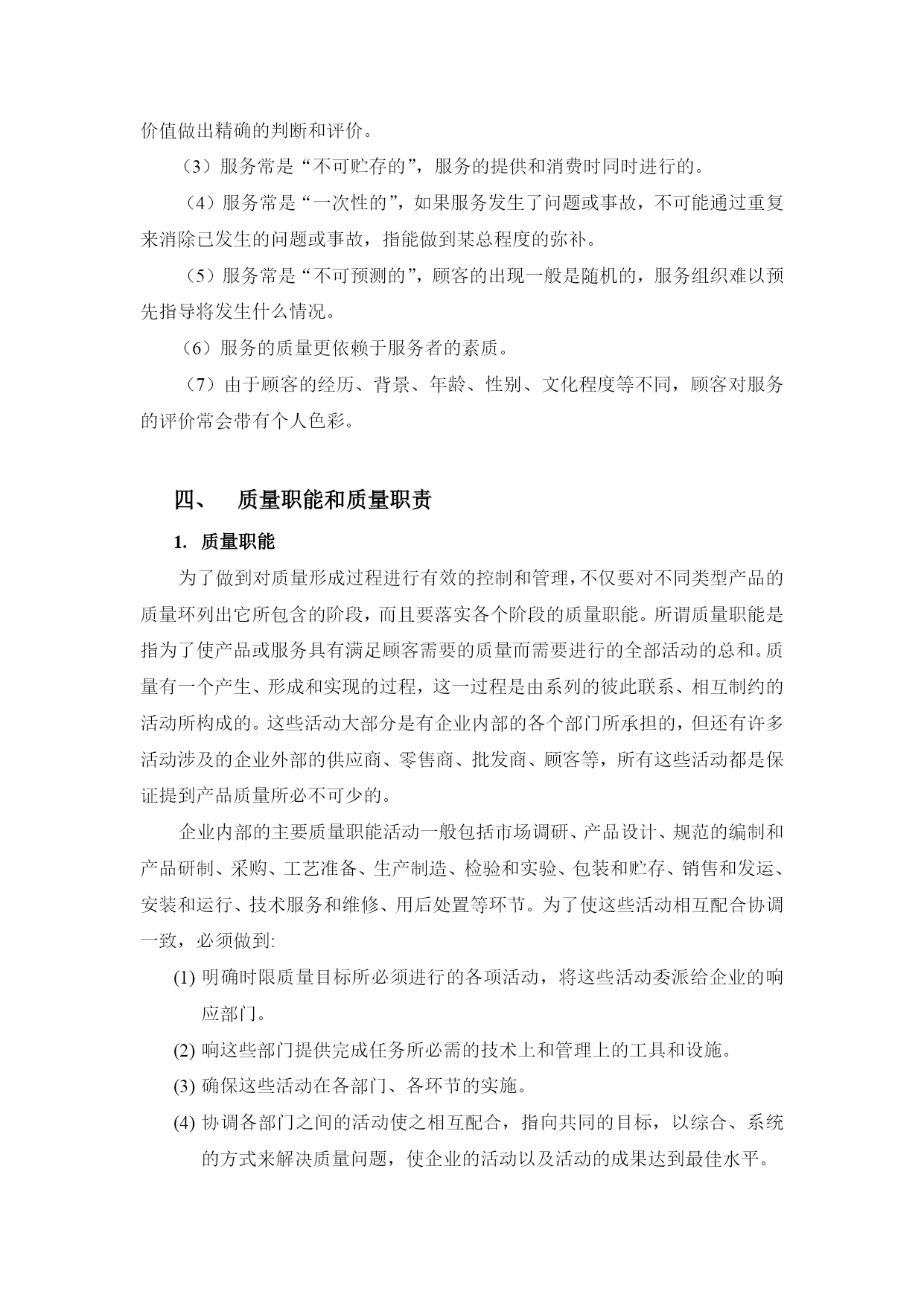 价值做出精确的判断和评价。

（3）服务常是“不可贮存的”，服务的提供和消费时同时进行的。

（4）服务常是“一次性的”，如果服务发生了问题或事故，不可能通过重复来消除已发生的问题或事故，指能做到某总程度的弥补。

（5）服务常是“不可预测的”，顾客的出现一般是随机的，服务组织难以预先指导将发生什么情况。

（6）服务的质量更依赖于服务者的素质。

（7）由于顾客的经历、背景、年龄、性别、文化程度等不同，顾客对服务的评价常会带有个人色彩。

四、　质量职能和质量职责

1. 质量职能

为了做到对质量形成过程进行有效的控制和管理，不仅要对不同类型产品的质量环列出它所包含的阶段，而且要落实各个阶段的质量职能。所谓质量职能是指为了使产品或服务具有满足顾客需要的质量而需要进行的全部活动的总和。质量有一个产生、形成和实现的过程，这一过程是由系列的彼此联系、相互制约的活动所构成的。这些活动大部分是有企业内部的各个部门所承担的，但还有许多活动涉及的企业外部的供应商、零售商、批发商、顾客等，所有这些活动都是保证提到产品质量所必不可少的。

企业内部的主要质量职能活动一般包括市场调研、产品设计、规范的编制和产品研制、采购、工艺准备、生产制造、检验和实验、包装和贮存、销售和发运、安装和运行、技术服务和维修、用后处置等环节。为了使这些活动相互配合协调一致，必须做到:

(1) 明确时限质量目标所必须进行的各项活动，将这些活动委派给企业的响应部门。

(2) 响这些部门提供完成任务所必需的技术上和管理上的工具和设施。

(3) 确保这些活动在各部门、各环节的实施。

(4) 协调各部门之间的活动使之相互配合，指向共同的目标，以综合、系统的方式来解决质量问题，使企业的活动以及活动的成果达到最佳水平。